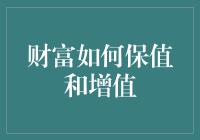 财富如何保值和增值